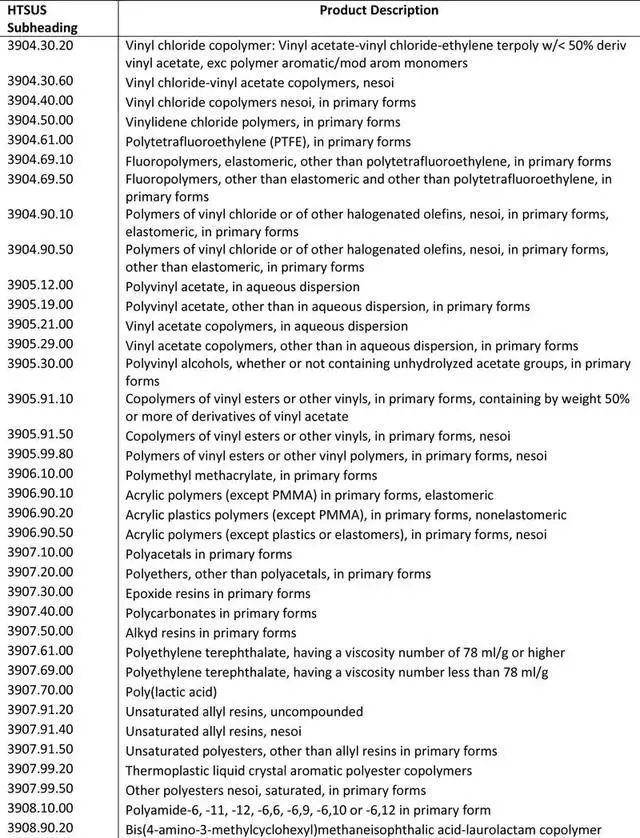 | HTSUS Subheading | Product Description |
|---|---|
| 3904.30.20 | Vinyl chloride copolymer: Vinyl acetate-vinyl chloride-ethylene terpoly w/< 50% deriv vinyl acetate, exc polymer aromatic/mod arom monomers |
| 3904.30.60 | Vinyl chloride-vinyl acetate copolymers, nesoi |
| 3904.40.00 | Vinyl chloride copolymers nesoi, in primary forms |
| 3904.50.00 | Vinylidene chloride polymers, in primary forms |
| 3904.61.00 | Polytetrafluoroethylene (PTFE), in primary forms |
| 3904.69.10 | Fluoropolymers, elastomeric, other than polytetrafluoroethylene, in primary forms |
| 3904.69.50 | Fluoropolymers, other than elastomeric and other than polytetrafluoroethylene, in primary forms |
| 3904.90.10 | Polymers of vinyl chloride or of other halogenated olefins, nesoi, in primary forms, elastomeric, in primary forms |
| 3904.90.50 | Polymers of vinyl chloride or of other halogenated olefins, nesoi, in primary forms, other than elastomeric, in primary forms |
| 3905.12.00 | Polyvinyl acetate, in aqueous dispersion |
| 3905.19.00 | Polyvinyl acetate, other than in aqueous dispersion, in primary forms |
| 3905.21.00 | Vinyl acetate copolymers, in aqueous dispersion |
| 3905.29.00 | Vinyl acetate copolymers, other than in aqueous dispersion, in primary forms |
| 3905.30.00 | Polyvinyl alcohols, whether or not containing unhydrolyzed acetate groups, in primary forms |
| 3905.91.10 | Copolymers of vinyl esters or other vinyls, in primary forms, containing by weight 50% or more of derivatives of vinyl acetate |
| 3905.91.50 | Copolymers of vinyl esters or other vinyls, in primary forms, nesoi |
| 3905.99.80 | Polymers of vinyl esters or other vinyl polymers, in primary forms, nesoi |
| 3906.10.00 | Polymethyl methacrylate, in primary forms |
| 3906.90.10 | Acrylic polymers (except PMMA) in primary forms, elastomeric |
| 3906.90.20 | Acrylic plastics polymers (except PMMA), in primary forms, nonelastomeric |
| 3906.90.50 | Acrylic polymers (except plastics or elastomers), in primary forms, nesoi |
| 3907.10.00 | Polyacetals in primary forms |
| 3907.20.00 | Polyethers, other than polyacetals, in primary forms |
| 3907.30.00 | Epoxide resins in primary forms |
| 3907.40.00 | Polycarbonates in primary forms |
| 3907.50.00 | Alkyd resins in primary forms |
| 3907.61.00 | Polyethylene terephthalate, having a viscosity number of 78 ml/g or higher |
| 3907.69.00 | Polyethylene terephthalate, having a viscosity number less than 78 ml/g |
| 3907.70.00 | Poly(lactic acid) |
| 3907.91.20 | Unsaturated allyl resins, uncompounded |
| 3907.91.40 | Unsaturated allyl resins, nesoi |
| 3907.91.50 | Unsaturated polyesters, other than allyl resins in primary forms |
| 3907.99.20 | Thermoplastic liquid crystal aromatic polyester copolymers |
| 3907.99.50 | Other polyesters nesoi, saturated, in primary forms |
| 3908.10.00 | Polyamide-6, -11, -12, -6,6, -6,9, -6,10 or -6,12 in primary form |
| 3908.90.20 | Bis(4-amino-3-methylcyclohexyl)methaneisophthalic acid-laurolactam copolymer |